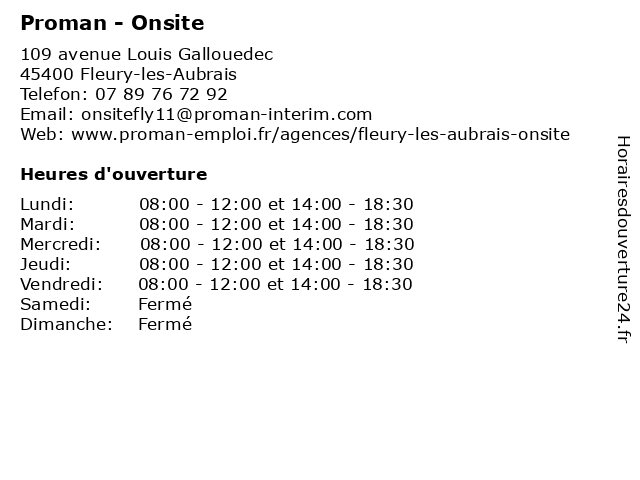 Proman - Onsite

109 avenue Louis Gallouedec
45400 Fleury-les-Aubrais
Telefon: 07 89 76 72 92
Email: onsitefly11@proman-interim.com
Web: www.proman-emploi.fr/agences/fleury-les-aubrais-onsite

Heures d'ouverture

| | |
|---|---|
| Lundi: | 08:00 - 12:00 et 14:00 - 18:30 |
| Mardi: | 08:00 - 12:00 et 14:00 - 18:30 |
| Mercredi: | 08:00 - 12:00 et 14:00 - 18:30 |
| Jeudi: | 08:00 - 12:00 et 14:00 - 18:30 |
| Vendredi: | 08:00 - 12:00 et 14:00 - 18:30 |
| Samedi: | Fermé |
| Dimanche: | Fermé |

Horairesdouverture24.fr